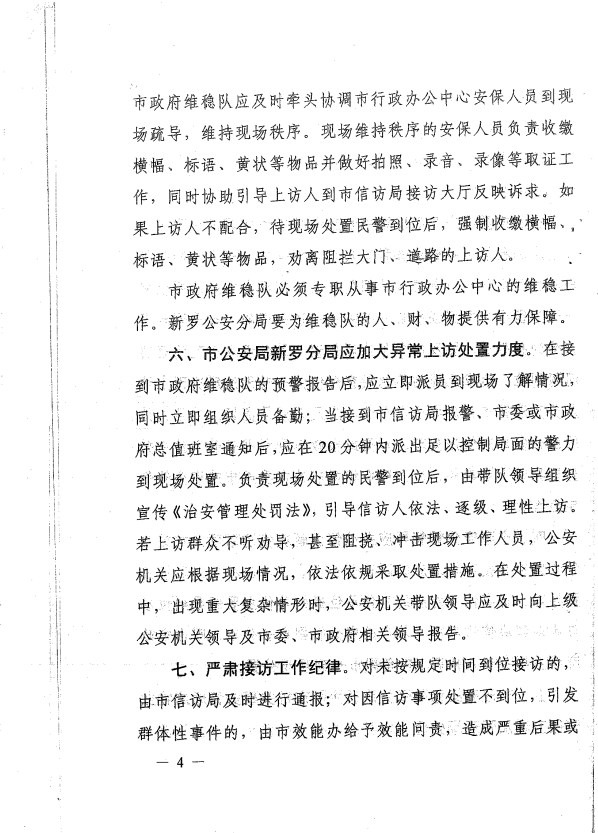 市政府维稳队应及时牵头协调市行政办公中心安保人员到现场疏导，维持现场秩序。现场维持秩序的安保人员负责收缴横幅、标语、黄状等物品并做好拍照、录音、录像等取证工作，同时协助引导上访人到市信访局接访大厅反映诉求。如果上访人不配合，待现场处置民警到位后，强制收缴横幅、标语、黄状等物品，劝离阻拦大门、道路的上访人。

市政府维稳队必须专职从事市行政办公中心的维稳工作。新罗公安分局要为维稳队的人、财、物提供有力保障。

六、市公安局新罗分局应加大异常上访处置力度。在接到市政府维稳队的预警报告后，应立即派员到现场了解情况，同时立即组织人员备勤；当接到市信访局报警、市委或市政府总值班室通知后，应在20分钟内派出足以控制局面的警力到现场处置。负责现场处置的民警到位后，由带队领导组织宣传《治安管理处罚法》，引导信访人依法、逐级、理性上访。若上访群众不听劝导，甚至阻挠、冲击现场工作人员，公安机关应根据现场情况，依法依规采取处置措施。在处置过程中，出现重大复杂情形时，公安机关带队领导应及时向上级公安机关领导及市委、市政府相关领导报告。

七、严肃接访工作纪律。对未按规定时间到位接访的，由市信访局及时进行通报；对因信访事项处置不到位，引发群体性事件的，由市效能办给予效能问责，造成严重后果或

— 4 —